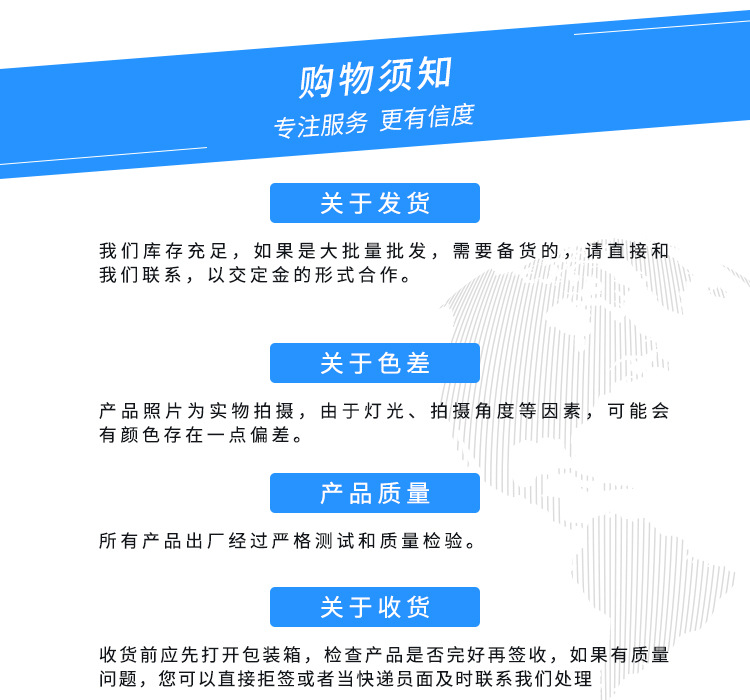 购物须知
专注服务 更有信度

关于发货

我们库存充足，如果是大批量批发，需要备货的，请直接和我们联系，以交定金的形式合作。

关于色差

产品照片为实物拍摄，由于灯光、拍摄角度等因素，可能会有颜色存在一点偏差。

产品质量

所有产品出厂经过严格测试和质量检验。

关于收货

收货前应先打开包装箱，检查产品是否完好再签收，如果有质量问题，您可以直接拒签或者当快递员面及时联系我们处理